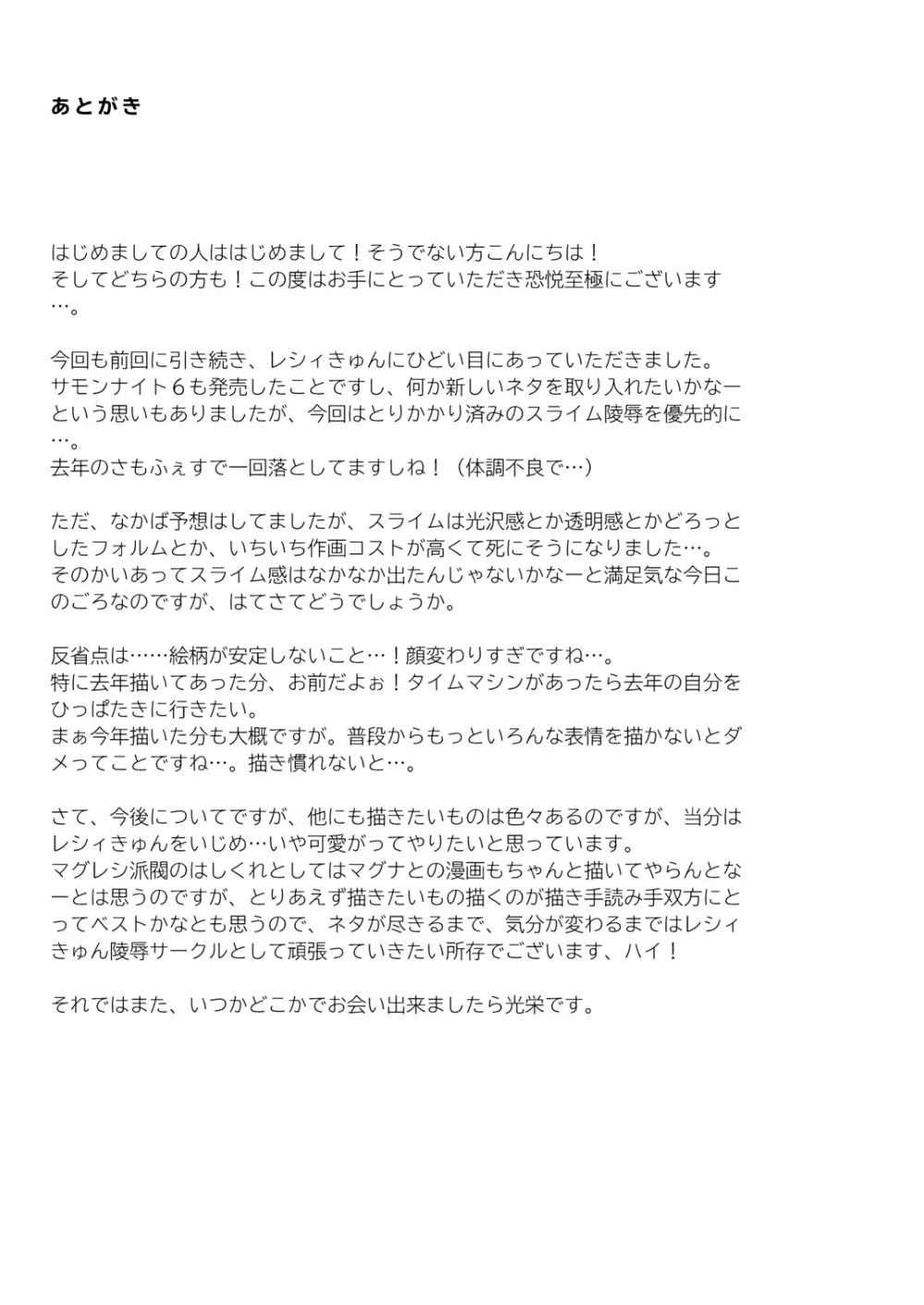 あとがき

はじめましての人ははじめまして！そうでない方こんにちは！
そしてどちらの方も！この度はお手にとっていただき恐悦至極にございます…。

今回も前回に引き続き、レシィきゅんにひどい目にあっていただきました。
サモンナイト６も発売したことですし、何か新しいネタを取り入れたいかなーという思いもありましたが、今回はとりかかり済みのスライム陵辱を優先的に…。
去年のさもふぇすで一回落としてますしね！（体調不良で…）

ただ、なかば予想はしてましたが、スライムは光沢感とか透明感とかどろっとしたフォルムとか、いちいち作画コストが高くて死にそうになりました…。
そのかいあってスライム感はなかなか出たんじゃないかなーと満足気な今日このごろなのですが、はてさてどうでしょうか。

反省点は……絵柄が安定しないこと…！顔変わりすぎですね…。
特に去年描いてあった分、お前だよぉ！タイムマシンがあったら去年の自分をひっぱたきに行きたい。
まぁ今年描いた分も大概ですが。普段からもっといろんな表情を描かないとダメってことですね…。描き慣れないと…。

さて、今後についてですが、他にも描きたいものは色々あるのですが、当分はレシィきゅんをいじめ…いや可愛がってやりたいと思っています。
マグレシ派閥のはしくれとしてはマグナとの漫画もちゃんと描いてやらんとなーとは思うのですが、とりあえず描きたいもの描くのが描き手読み手双方にとってベストかなとも思うので、ネタが尽きるまで、気分が変わるまではレシィきゅん陵辱サークルとして頑張っていきたい所存でございます、ハイ！

それではまた、いつかどこかでお会い出来ましたら光栄です。